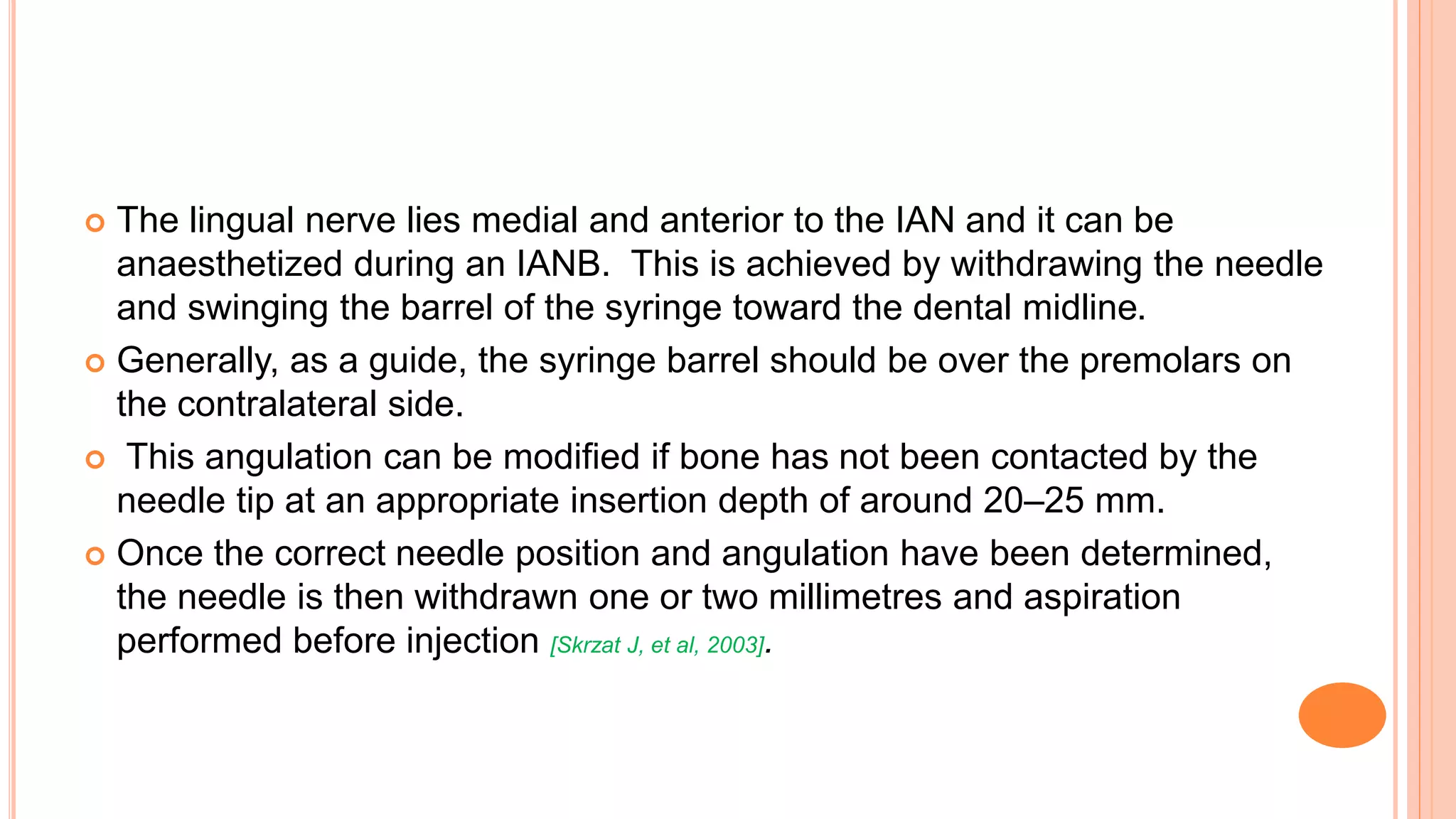 • The lingual nerve lies medial and anterior to the IAN and it can be anaesthetized during an IANB. This is achieved by withdrawing the needle and swinging the barrel of the syringe toward the dental midline.

• Generally, as a guide, the syringe barrel should be over the premolars on the contralateral side.

• This angulation can be modified if bone has not been contacted by the needle tip at an appropriate insertion depth of around 20–25 mm.

• Once the correct needle position and angulation have been determined, the needle is then withdrawn one or two millimetres and aspiration performed before injection [Skrzat J, et al, 2003].